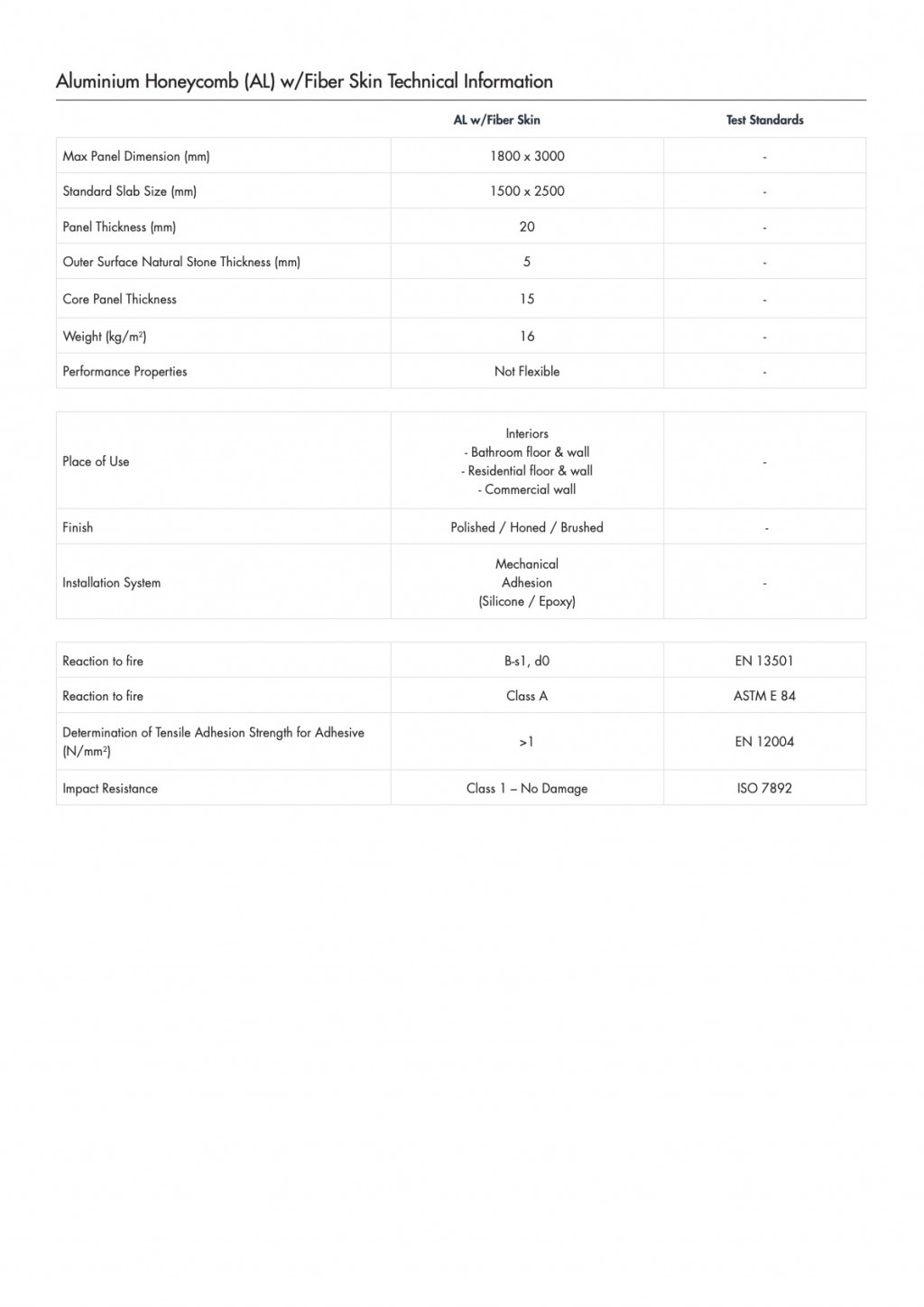 Aluminium Honeycomb (AL) w/Fiber Skin Technical Information

| | AL w/Fiber Skin | Test Standards |
|---|---|---|
| Max Panel Dimension (mm) | 1800 x 3000 | - |
| Standard Slab Size (mm) | 1500 x 2500 | - |
| Panel Thickness (mm) | 20 | - |
| Outer Surface Natural Stone Thickness (mm) | 5 | - |
| Core Panel Thickness | 15 | - |
| Weight (kg/m$^2$) | 16 | - |
| Performance Properties | Not Flexible | - |

| | | |
|---|---|---|
| Place of Use | Interiors - Bathroom floor & wall - Residential floor & wall - Commercial wall | - |
| Finish | Polished / Honed / Brushed | - |
| Installation System | Mechanical Adhesion (Silicone / Epoxy) | - |

| | | |
|---|---|---|
| Reaction to fire | B-s1, d0 | EN 13501 |
| Reaction to fire | Class A | ASTM E 84 |
| Determination of Tensile Adhesion Strength for Adhesive (N/mm$^2$) | >1 | EN 12004 |
| Impact Resistance | Class 1 – No Damage | ISO 7892 |